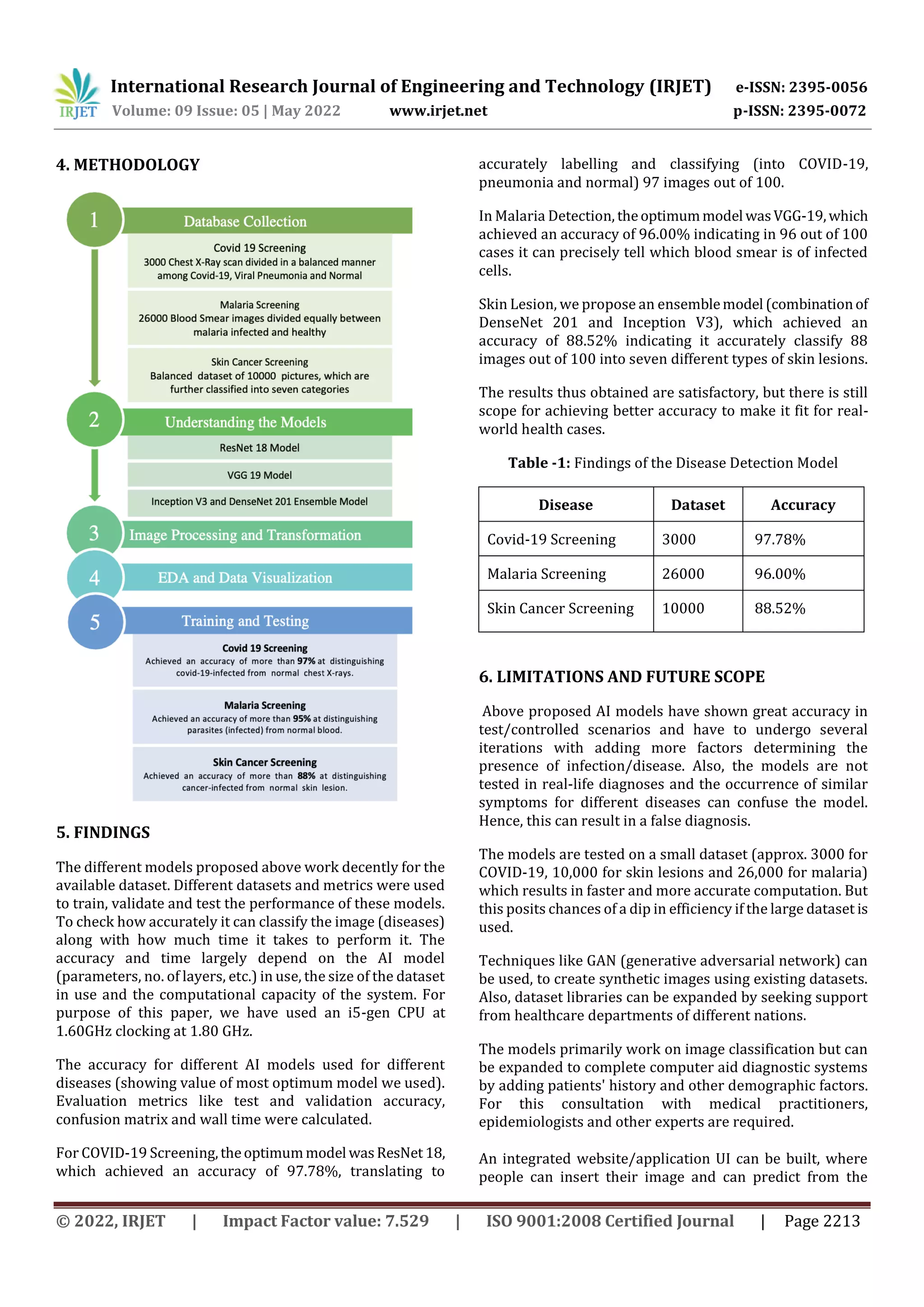 IRJET International Research Journal of Engineering and Technology (IRJET) e-ISSN: 2395-0056
Volume: 09 Issue: 05 | May 2022 www.irjet.net p-ISSN: 2395-0072

4. METHODOLOGY

1 Database Collection

Covid 19 Screening
3000 Chest X-Ray scan divided in a balanced manner among Covid-19, Viral Pneumonia and Normal

Malaria Screening
26000 Blood Smear images divided equally between malaria infected and healthy

Skin Cancer Screening
Balanced dataset of 10000 pictures, which are further classified into seven categories

2 Understanding the Models

ResNet 18 Model

VGG 19 Model

Inception V3 and DenseNet 201 Ensemble Model

3 Image Processing and Transformation

4 EDA and Data Visualization

5 Training and Testing

Covid 19 Screening
Achieved an accuracy of more than 97% at distinguishing covid-19-infected from normal chest X-rays.

Malaria Screening
Achieved an accuracy of more than 95% at distinguishing parasites (infected) from normal blood.

Skin Cancer Screening
Achieved an accuracy of more than 88% at distinguishing cancer-infected from normal skin lesion.

5. FINDINGS

The different models proposed above work decently for the available dataset. Different datasets and metrics were used to train, validate and test the performance of these models. To check how accurately it can classify the image (diseases) along with how much time it takes to perform it. The accuracy and time largely depend on the AI model (parameters, no. of layers, etc.) in use, the size of the dataset in use and the computational capacity of the system. For purpose of this paper, we have used an i5-gen CPU at 1.60GHz clocking at 1.80 GHz.

The accuracy for different AI models used for different diseases (showing value of most optimum model we used). Evaluation metrics like test and validation accuracy, confusion matrix and wall time were calculated.

For COVID-19 Screening, the optimum model was ResNet 18, which achieved an accuracy of 97.78%, translating to accurately labelling and classifying (into COVID-19, pneumonia and normal) 97 images out of 100.

In Malaria Detection, the optimum model was VGG-19, which achieved an accuracy of 96.00% indicating in 96 out of 100 cases it can precisely tell which blood smear is of infected cells.

Skin Lesion, we propose an ensemble model (combination of DenseNet 201 and Inception V3), which achieved an accuracy of 88.52% indicating it accurately classify 88 images out of 100 into seven different types of skin lesions.

The results thus obtained are satisfactory, but there is still scope for achieving better accuracy to make it fit for real-world health cases.

Table -1: Findings of the Disease Detection Model

| Disease | Dataset | Accuracy |
|---|---|---|
| Covid-19 Screening | 3000 | 97.78% |
| Malaria Screening | 26000 | 96.00% |
| Skin Cancer Screening | 10000 | 88.52% |

6. LIMITATIONS AND FUTURE SCOPE

Above proposed AI models have shown great accuracy in test/controlled scenarios and have to undergo several iterations with adding more factors determining the presence of infection/disease. Also, the models are not tested in real-life diagnoses and the occurrence of similar symptoms for different diseases can confuse the model. Hence, this can result in a false diagnosis.

The models are tested on a small dataset (approx. 3000 for COVID-19, 10,000 for skin lesions and 26,000 for malaria) which results in faster and more accurate computation. But this posits chances of a dip in efficiency if the large dataset is used.

Techniques like GAN (generative adversarial network) can be used, to create synthetic images using existing datasets. Also, dataset libraries can be expanded by seeking support from healthcare departments of different nations.

The models primarily work on image classification but can be expanded to complete computer aid diagnostic systems by adding patients' history and other demographic factors. For this consultation with medical practitioners, epidemiologists and other experts are required.

An integrated website/application UI can be built, where people can insert their image and can predict from the

© 2022, IRJET | Impact Factor value: 7.529 | ISO 9001:2008 Certified Journal | Page 2213